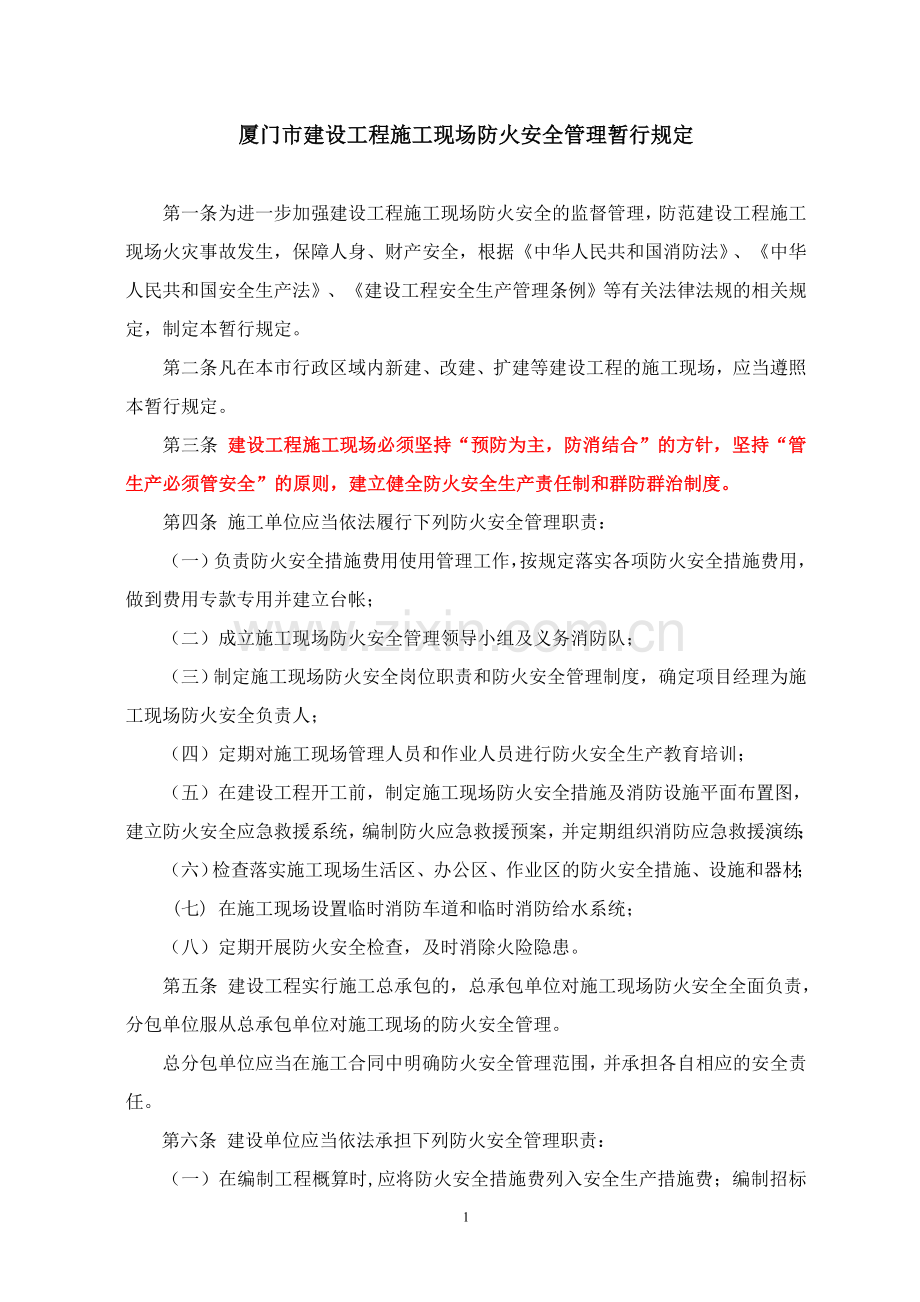 厦门市建设工程施工现场防火安全管理暂行规定

第一条为进一步加强建设工程施工现场防火安全的监督管理，防范建设工程施工现场火灾事故发生，保障人身、财产安全，根据《中华人民共和国消防法》、《中华人民共和国安全生产法》、《建设工程安全生产管理条例》等有关法律法规的相关规定，制定本暂行规定。

第二条凡在本市行政区域内新建、改建、扩建等建设工程的施工现场，应当遵照本暂行规定。

第三条 建设工程施工现场必须坚持“预防为主，防消结合”的方针，坚持“管生产必须管安全”的原则，建立健全防火安全生产责任制和群防群治制度。

第四条 施工单位应当依法履行下列防火安全管理职责：

（一）负责防火安全措施费用使用管理工作，按规定落实各项防火安全措施费用，做到费用专款专用并建立台帐；

（二）成立施工现场防火安全管理领导小组及义务消防队；

（三）制定施工现场防火安全岗位职责和防火安全管理制度，确定项目经理为施工现场防火安全负责人；

（四）定期对施工现场管理人员和作业人员进行防火安全生产教育培训；

（五）在建设工程开工前，制定施工现场防火安全措施及消防设施平面布置图，建立防火安全应急救援系统，编制防火应急救援预案，并定期组织消防应急救援演练；

（六）检查落实施工现场生活区、办公区、作业区的防火安全措施、设施和器材；

（七）在施工现场设置临时消防车道和临时消防给水系统；

（八）定期开展防火安全检查，及时消除火险隐患。

第五条 建设工程实行施工总承包的，总承包单位对施工现场防火安全全面负责，分包单位服从总承包单位对施工现场的防火安全管理。

总分包单位应当在施工合同中明确防火安全管理范围，并承担各自相应的安全责任。

第六条 建设单位应当依法承担下列防火安全管理职责：

（一）在编制工程概算时，应将防火安全措施费列入安全生产措施费；编制招标

1

www.zixin.com.cn